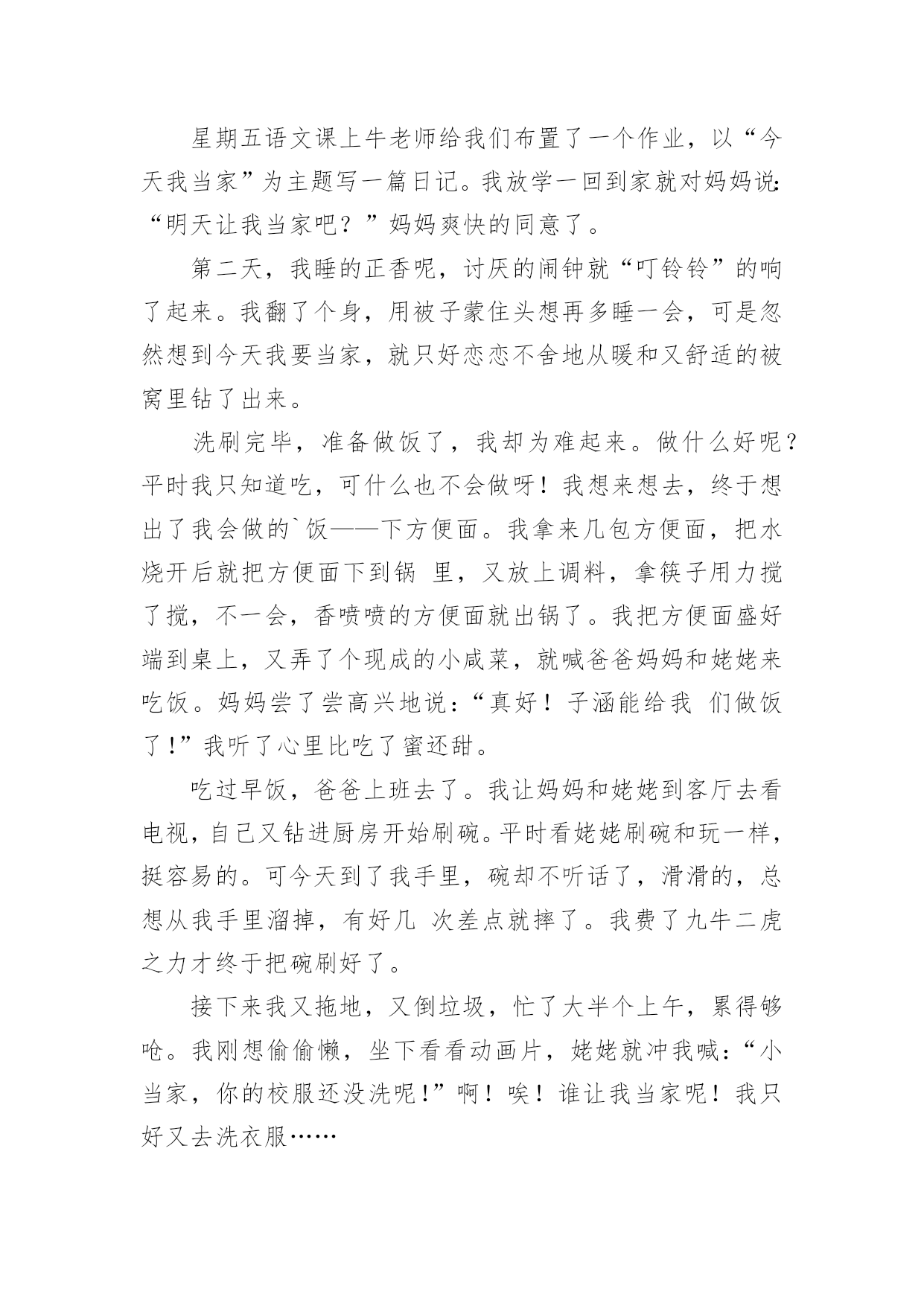 星期五语文课上牛老师给我们布置了一个作业，以“今天我当家”为主题写一篇日记。我放学一回到家就对妈妈说：“明天让我当家吧？”妈妈爽快的同意了。

第二天，我睡的正香呢，讨厌的闹钟就“叮铃铃”的响了起来。我翻了个身，用被子蒙住头想再多睡一会，可是忽然想到今天我要当家，就只好恋恋不舍地从暖和又舒适的被窝里钻了出来。

洗刷完毕，准备做饭了，我却为难起来。做什么好呢？平时我只知道吃，可什么也不会做呀！我想来想去，终于想出了我会做的`饭——下方便面。我拿来几包方便面，把水烧开后就把方便面下到锅 里，又放上调料，拿筷子用力搅了搅，不一会，香喷喷的方便面就出锅了。我把方便面盛好端到桌上，又弄了个现成的小咸菜，就喊爸爸妈妈和姥姥来吃饭。妈妈尝了尝高兴地说：“真好！子涵能给我 们做饭了!”我听了心里比吃了蜜还甜。

吃过早饭，爸爸上班去了。我让妈妈和姥姥到客厅去看电视，自己又钻进厨房开始刷碗。平时看姥姥刷碗和玩一样，挺容易的。可今天到了我手里，碗却不听话了，滑滑的，总想从我手里溜掉，有好几 次差点就摔了。我费了九牛二虎之力才终于把碗刷好了。

接下来我又拖地，又倒垃圾，忙了大半个上午，累得够呛。我刚想偷偷懒，坐下看看动画片，姥姥就冲我喊：“小当家，你的校服还没洗呢!”啊！唉！谁让我当家呢！我只好又去洗衣服……